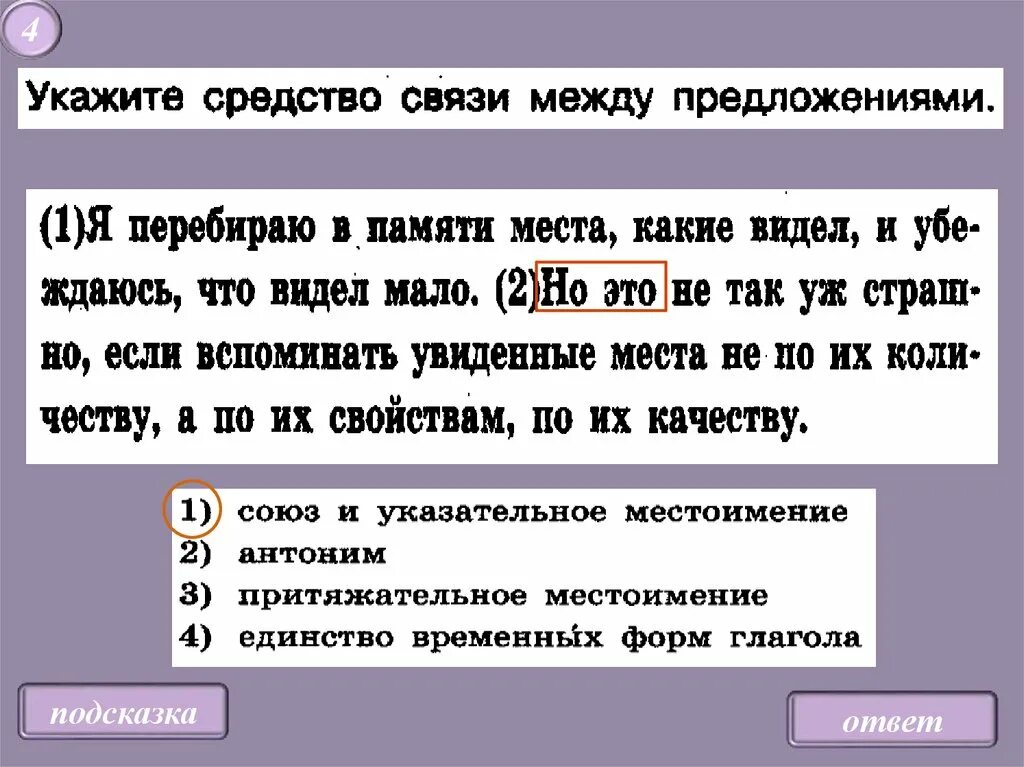 4

Укажите средство связи между предложениями.

(1)Я перебираю в памяти места, какие видел, и убеждаюсь, что видел мало. (2)Но это не так уж страшно, если вспоминать увиденные места не по их количеству, а по их свойствам, по их качеству.

1) союз и указательное местоимение
2) антоним
3) притяжательное местоимение
4) единство временных форм глагола

подсказка

ответ